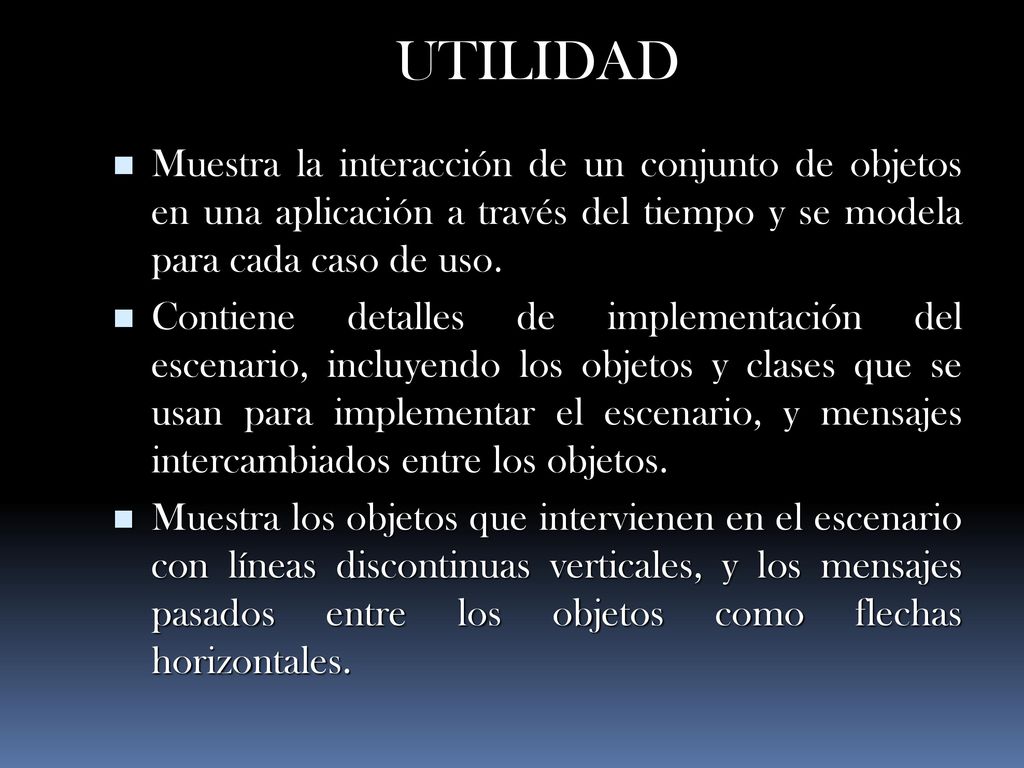 UTILIDAD

Muestra la interacción de un conjunto de objetos en una aplicación a través del tiempo y se modela para cada caso de uso.

Contiene detalles de implementación del escenario, incluyendo los objetos y clases que se usan para implementar el escenario, y mensajes intercambiados entre los objetos.

Muestra los objetos que intervienen en el escenario con líneas discontinuas verticales, y los mensajes pasados entre los objetos como flechas horizontales.